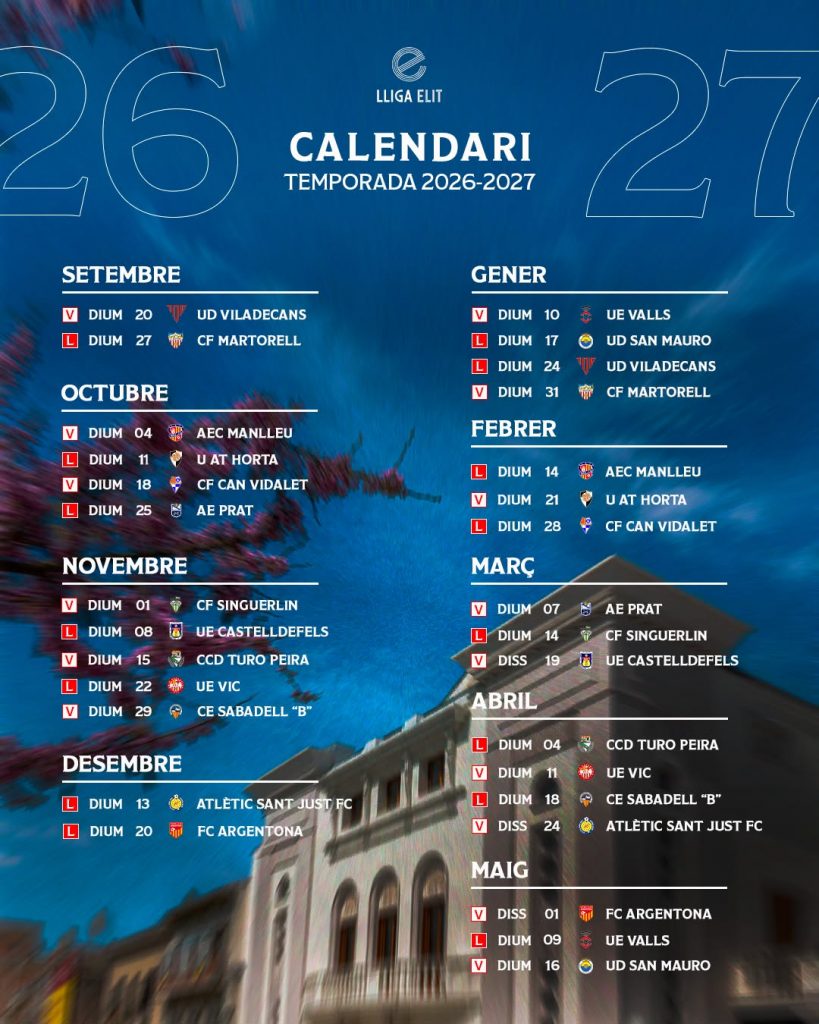 26

LLIGA ELIT

27

CALENDARI
TEMPORADA 2026-2027

SETEMBRE
V DIUM 20 UD VILADECANS
L DIUM 27 CF MARTORELL

OCTUBRE
V DIUM 04 AEC MANLLEU
L DIUM 11 U AT HORTA
V DIUM 18 CF CAN VIDALET
L DIUM 25 AE PRAT

NOVEMBRE
V DIUM 01 CF SINGUERLIN
L DIUM 08 UE CASTELLDEFELS
V DIUM 15 CCD TURO PEIRA
L DIUM 22 UE VIC
V DIUM 29 CE SABADELL "B"

DESEMBRE
L DIUM 13 ATLÈTIC SANT JUST FC
L DIUM 20 FC ARGENTONA

GENER
V DIUM 10 UE VALLS
L DIUM 17 UD SAN MAURO
L DIUM 24 UD VILADECANS
V DIUM 31 CF MARTORELL

FEBRER
L DIUM 14 AEC MANLLEU
V DIUM 21 U AT HORTA
L DIUM 28 CF CAN VIDALET

MARÇ
V DIUM 07 AE PRAT
L DIUM 14 CF SINGUERLIN
V DISS 19 UE CASTELLDEFELS

ABRIL
L DIUM 04 CCD TURO PEIRA
V DIUM 11 UE VIC
L DIUM 18 CE SABADELL "B"
V DISS 24 ATLÈTIC SANT JUST FC

MAIG
V DISS 01 FC ARGENTONA
L DIUM 09 UE VALLS
V DIUM 16 UD SAN MAURO